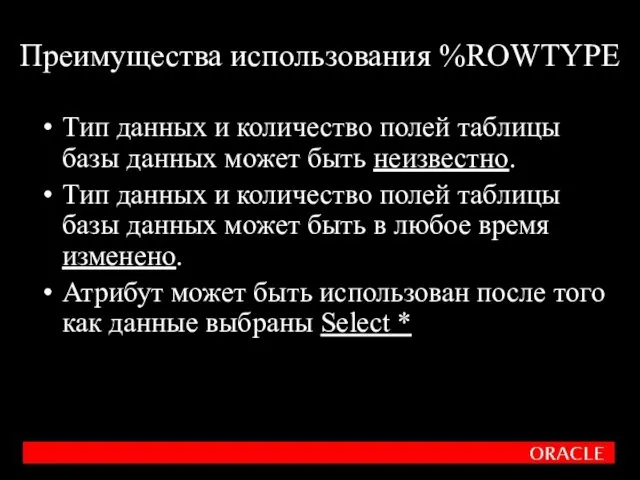 Преимущества использования %ROWTYPE

• Тип данных и количество полей таблицы базы данных может быть неизвестно.

• Тип данных и количество полей таблицы базы данных может быть в любое время изменено.

• Атрибут может быть использован после того как данные выбраны Select *

ORACLE